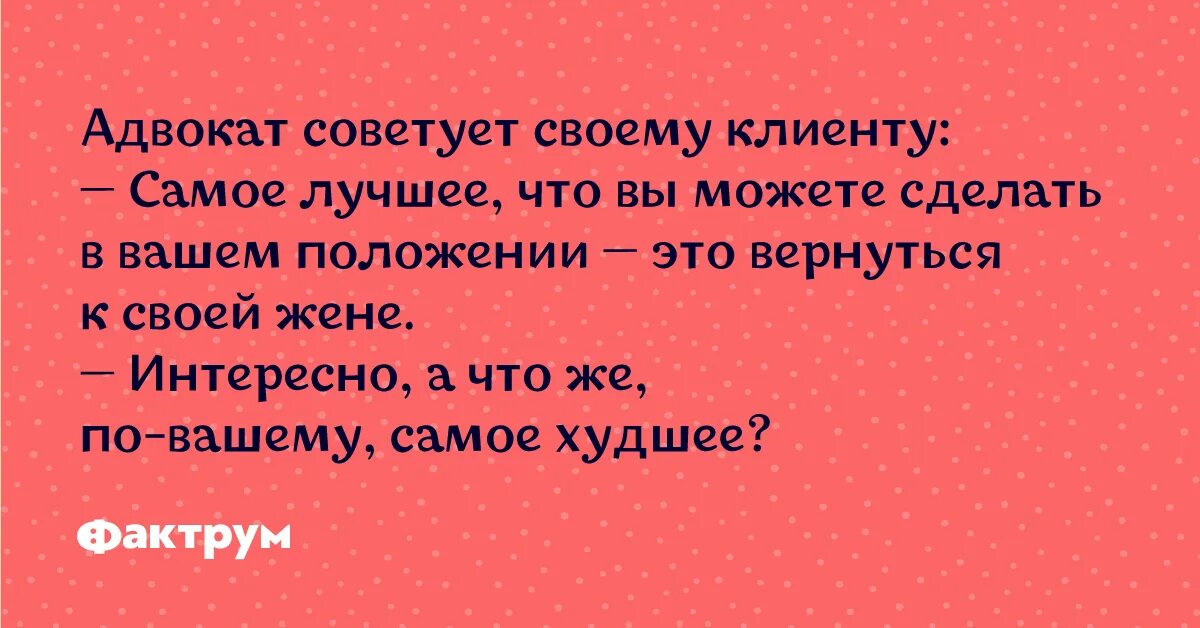 Адвокат советует своему клиенту:
— Самое лучшее, что вы можете сделать в вашем положении — это вернуться к своей жене.
— Интересно, а что же, по-вашему, самое худшее?

Фактрум